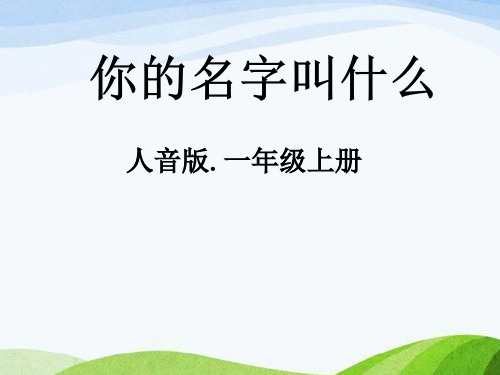 你的名字叫什么

人音版. 一年级上册